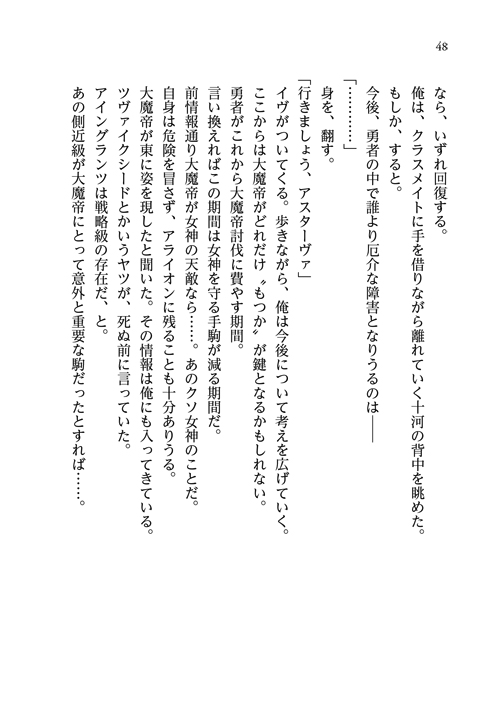 48

なら、いずれ回復する。

俺は、クラスメイトに手を借りながら離れていく十河の背中を眺めた。

もしか、すると。

今後、勇者の中で誰より厄介な障害となりうるのは――

「…………」

身を、翻す。

「行きましょう、アスターヴァ」

イヴがついてくる。歩きながら、俺は今後について考えを広げていく。

ここからは大魔帝がどれだけ〝もつか〟が鍵となるかもしれない。

勇者がこれから大魔帝討伐に費やす期間。

言い換えればこの期間は女神を守る手駒が減る期間だ。

前情報通り大魔帝が女神の天敵なら……。あのクソ女神のことだ。

自身は危険を冒さず、アライオンに残ることも十分ありうる。

大魔帝が東に姿を現したと聞いた。その情報は俺にも入ってきている。

ツヴァイクシードとかいうヤツが、死ぬ前に言っていた。

アイングランツは戦略級の存在だ、と。

あの側近級が大魔帝にとって意外と重要な駒だったとすれば……。